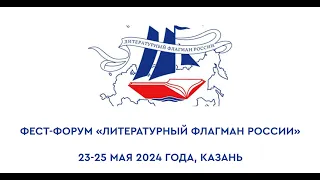 ЛИТЕРАТУРНЫЙ ФЛАГМАН РОССИИ

ФЕСТ-ФОРУМ «ЛИТЕРАТУРНЫЙ ФЛАГМАН РОССИИ»

23-25 МАЯ 2024 ГОДА, КАЗАНЬ